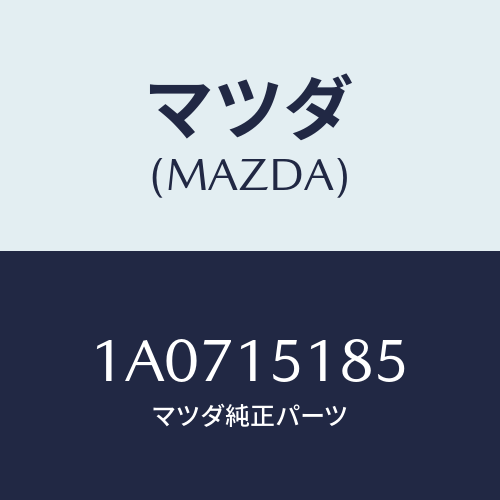 マツダ
(MAZDA)

1A0715185
マツダ純正パーツ